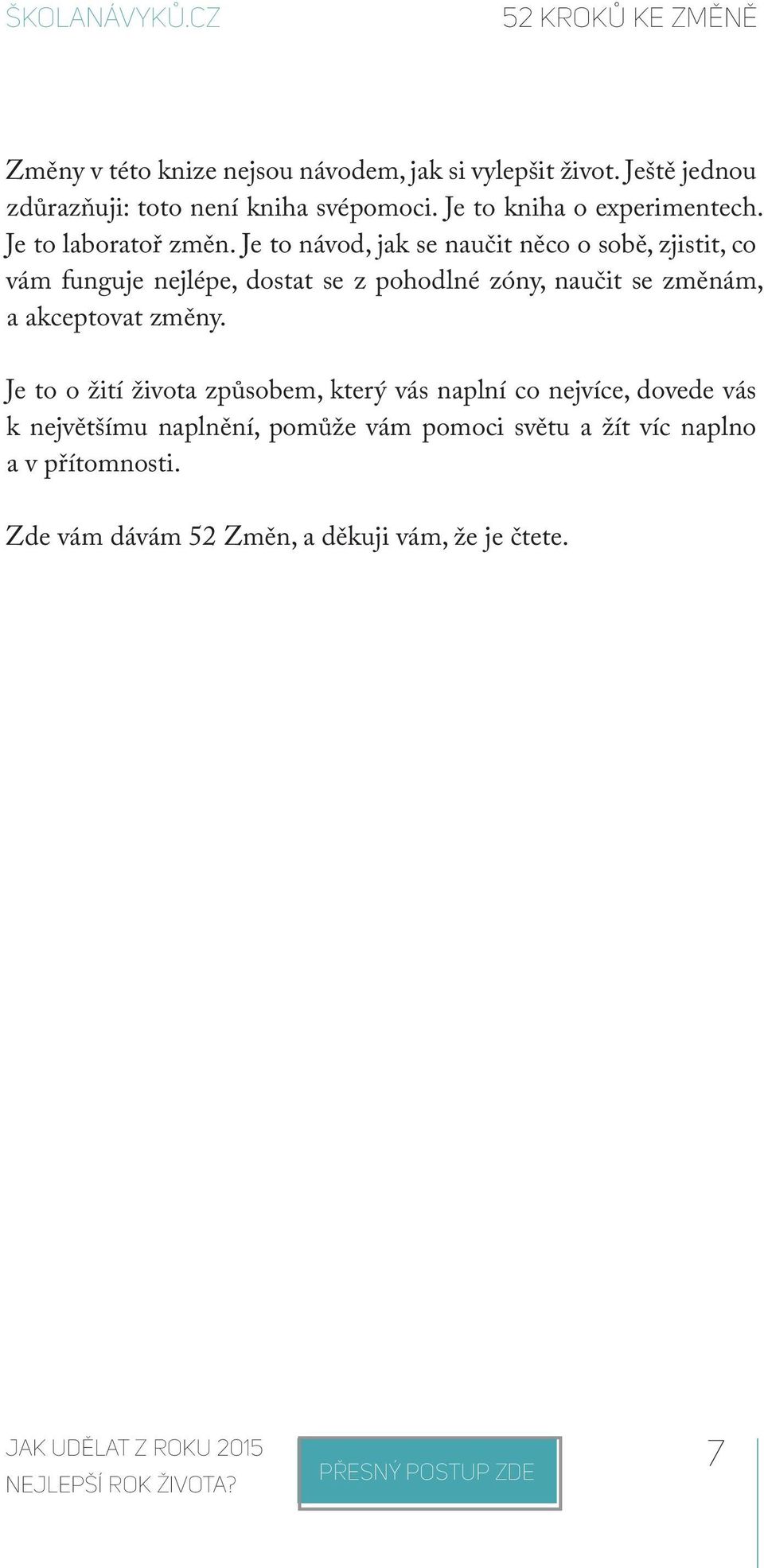 ŠKOLANÁVYKŮ.CZ

52 KROKŮ KE ZMĚNĚ

Změny v této knize nejsou návodem, jak si vylepšit život. Ještě jednou zdůrazňuji: toto není kniha svépomoci. Je to kniha o experimentech. Je to laboratoř změn. Je to návod, jak se naučit něco o sobě, zjistit, co vám funguje nejlépe, dostat se z pohodlné zóny, naučit se změnám, a akceptovat změny.

Je to o žití života způsobem, který vás naplní co nejvíce, dovede vás k největšímu naplnění, pomůže vám pomoci světu a žít víc naplno a v přítomnosti.

Zde vám dávám 52 Změn, a děkuji vám, že je čtete.

JAK UDĚLAT Z ROKU 2015 NEJLEPŠÍ ROK ŽIVOTA?

PŘESNÝ POSTUP ZDE

7